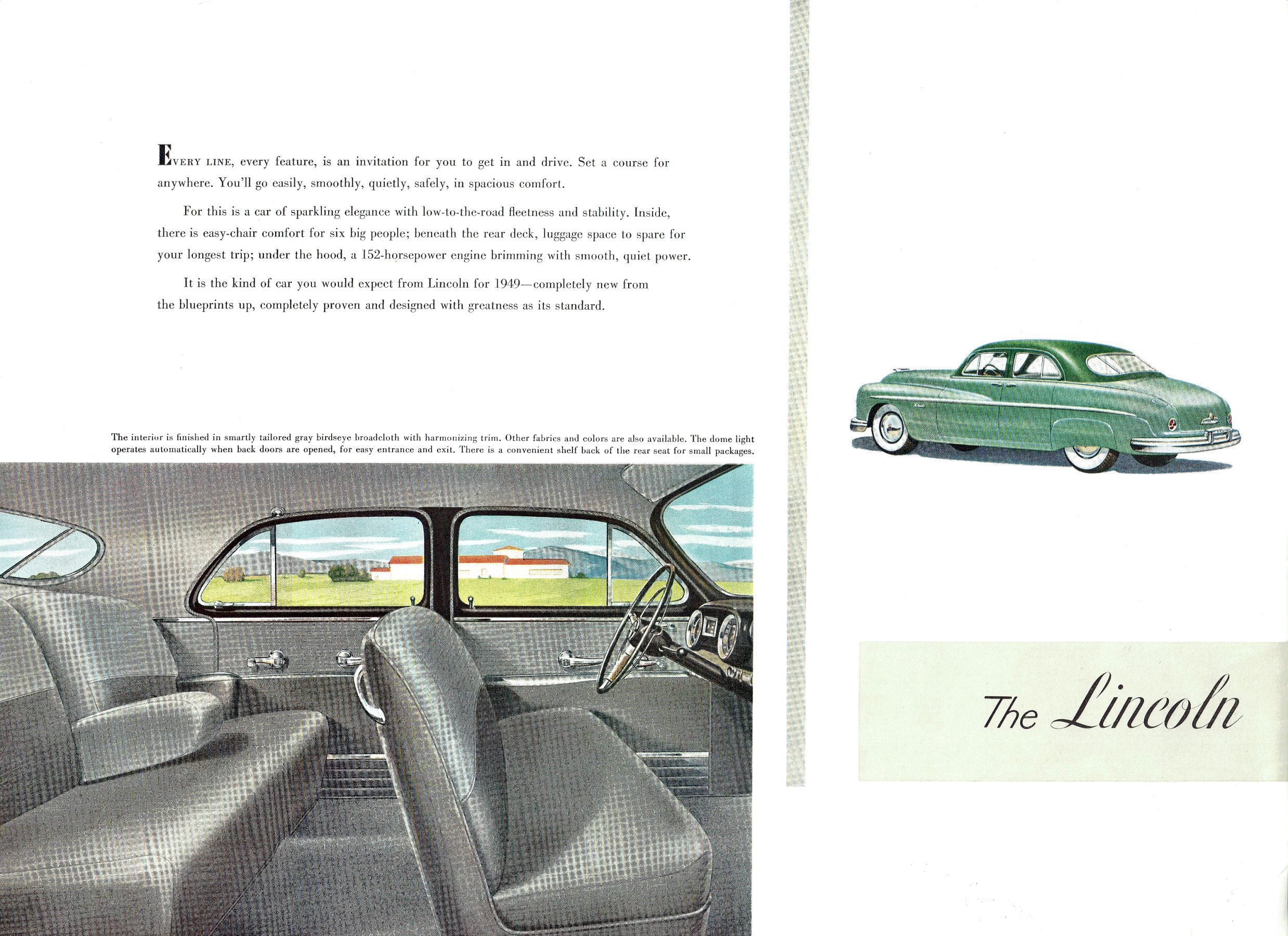 EVERY LINE, every feature, is an invitation for you to get in and drive. Set a course for anywhere. You'll go easily, smoothly, quietly, safely, in spacious comfort.

For this is a car of sparkling elegance with low-to-the-road fleetness and stability. Inside, there is easy-chair comfort for six big people; beneath the rear deck, luggage space to spare for your longest trip; under the hood, a 152-horsepower engine brimming with smooth, quiet power.

It is the kind of car you would expect from Lincoln for 1949—completely new from the blueprints up, completely proven and designed with greatness as its standard.

The interior is finished in smartly tailored gray birdseye broadcloth with harmonizing trim. Other fabrics and colors are also available. The dome light operates automatically when back doors are opened, for easy entrance and exit. There is a convenient shelf back of the rear seat for small packages.

The Lincoln